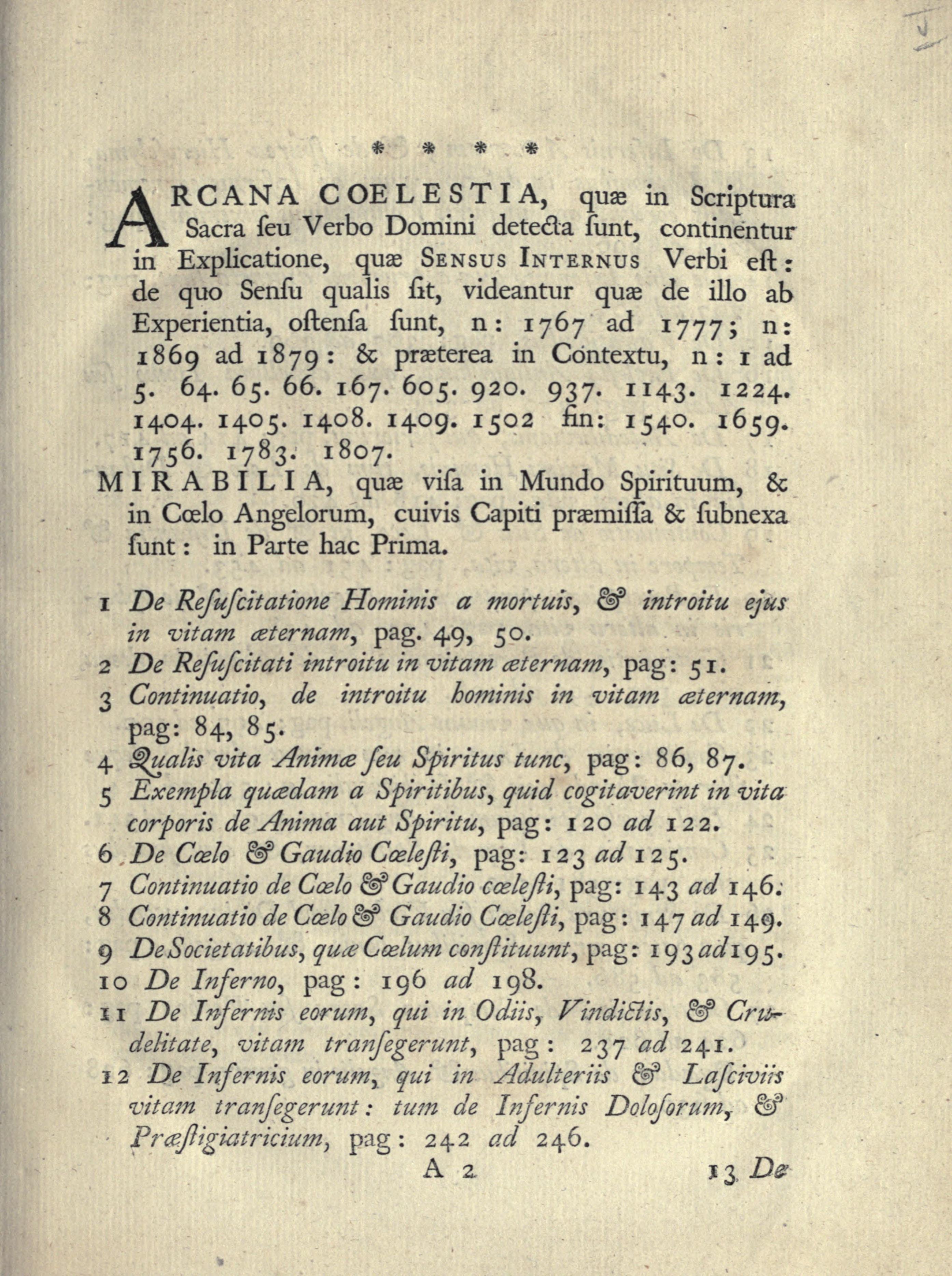 * * * *

ARCANA COELESTIA, quæ in Scriptura Sacra ſeu Verbo Domini detecta ſunt, continentur in Explicatione, quæ SENSUS INTERNUS Verbi eſt: de quo Senſu qualis ſit, videantur quæ de illo ab Experientia, oſtenſa ſunt, n: 1767 ad 1777; n: 1869 ad 1879: & præterea in Contextu, n: 1 ad 5. 64. 65. 66. 167. 605. 920. 937. 1143. 1224. 1404. 1405. 1408. 1409. 1502 fin: 1540. 1659. 1756. 1783. 1807.

MIRABILIA, quæ viſa in Mundo Spirituum, & in Cœlo Angelorum, cuivis Capiti præmiſſa & ſubnexa ſunt: in Parte hac Prima.

1 De Reſuſcitatione Hominis a mortuis, & introitu ejus in vitam æternam, pag. 49, 50.
2 De Reſuſcitati introitu in vitam æternam, pag: 51.
3 Continuatio, de introitu hominis in vitam æternam, pag: 84, 85.
4 Qualis vita Animæ ſeu Spiritus tunc, pag: 86, 87.
5 Exempla quædam a Spiritibus, quid cogitaverint in vita corporis de Anima aut Spiritu, pag: 120 ad 122.
6 De Cœlo & Gaudio Cœleſti, pag: 123 ad 125.
7 Continuatio de Cœlo & Gaudio cœleſti, pag: 143 ad 146.
8 Continuatio de Cœlo & Gaudio Cœleſti, pag: 147 ad 149.
9 De Societatibus, quæ Cœlum conſtituunt, pag: 193 ad 195.
10 De Inferno, pag: 196 ad 198.
11 De Infernis eorum, qui in Odiis, Vindictis, & Crudelitate, vitam tranſegerunt, pag: 237 ad 241.
12 De Infernis eorum, qui in Adulteriis & Laſciviis vitam tranſegerunt: tum de Infernis Doloſorum, & Præſtigiatricium, pag: 242 ad 246.

A 2 13 De